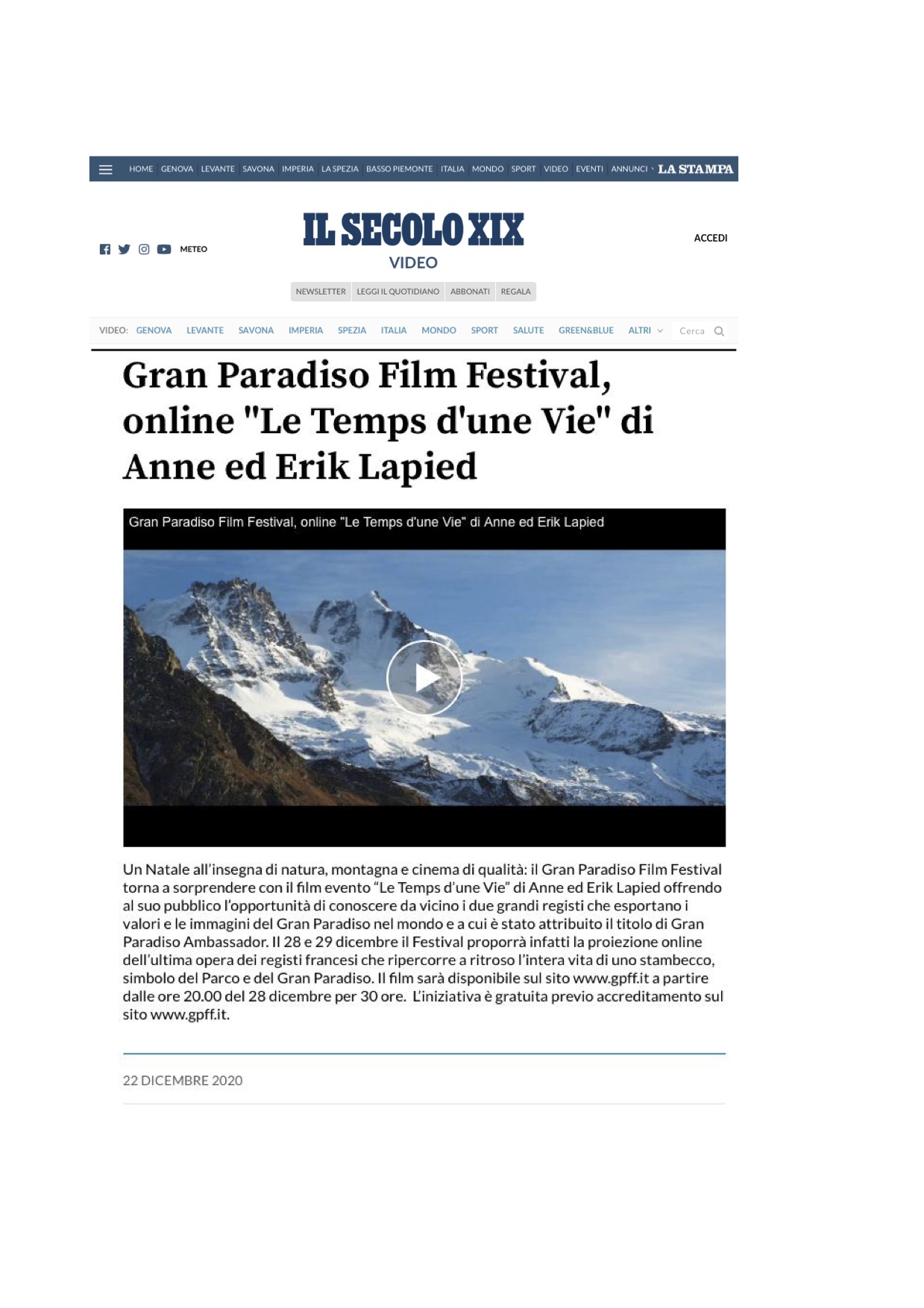 HOME GENOVA LEVANTE SAVONA IMPERIA LA SPEZIA BASSO PIEMONTE ITALIA MONDO SPORT VIDEO EVENTI ANNUNCI LA STAMPA

METEO

IL SECOLO XIX
VIDEO

ACCEDI

NEWSLETTER LEGGI IL QUOTIDIANO ABBONATI REGALA

VIDEO: GENOVA LEVANTE SAVONA IMPERIA SPEZIA ITALIA MONDO SPORT SALUTE GREEN&BLUE ALTRI Cerca

Gran Paradiso Film Festival, online "Le Temps d'une Vie" di Anne ed Erik Lapied

Gran Paradiso Film Festival, online "Le Temps d'une Vie" di Anne ed Erik Lapied

Un Natale all'insegna di natura, montagna e cinema di qualità: il Gran Paradiso Film Festival torna a sorprendere con il film evento "Le Temps d'une Vie" di Anne ed Erik Lapied offrendo al suo pubblico l'opportunità di conoscere da vicino i due grandi registi che esportano i valori e le immagini del Gran Paradiso nel mondo e a cui è stato attribuito il titolo di Gran Paradiso Ambassador. Il 28 e 29 dicembre il Festival proporrà infatti la proiezione online dell'ultima opera dei registi francesi che ripercorre a ritroso l'intera vita di uno stambecco, simbolo del Parco e del Gran Paradiso. Il film sarà disponibile sul sito www.gpff.it a partire dalle ore 20.00 del 28 dicembre per 30 ore. L'iniziativa è gratuita previo accreditamento sul sito www.gpff.it.

22 DICEMBRE 2020